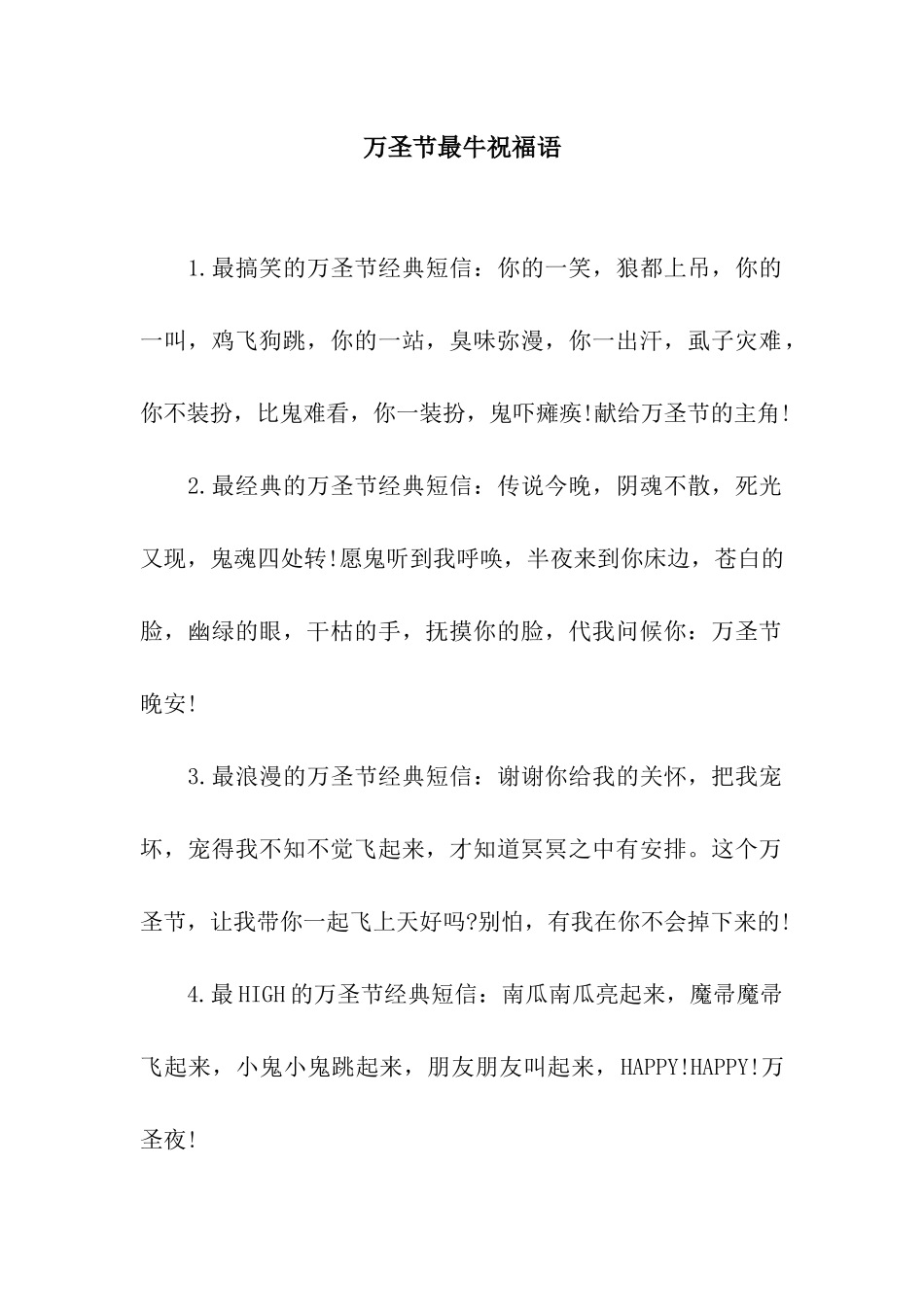 万圣节最牛祝福语

1.最搞笑的万圣节经典短信：你的一笑，狼都上吊，你的一叫，鸡飞狗跳，你的一站，臭味弥漫，你一出汗，虱子灾难，你不装扮，比鬼难看，你一装扮，鬼吓瘫痪!献给万圣节的主角!

2.最经典的万圣节经典短信：传说今晚，阴魂不散，死光又现，鬼魂四处转!愿鬼听到我呼唤，半夜来到你床边，苍白的脸，幽绿的眼，干枯的手，抚摸你的脸，代我问候你：万圣节晚安!

3.最浪漫的万圣节经典短信：谢谢你给我的关怀，把我宠坏，宠得我不知不觉飞起来，才知道冥冥之中有安排。这个万圣节，让我带你一起飞上天好吗?别怕，有我在你不会掉下来的!

4.最HIGH的万圣节经典短信：南瓜南瓜亮起来，魔帚魔帚飞起来，小鬼小鬼跳起来，朋友朋友叫起来，HAPPY!HAPPY!万圣夜!